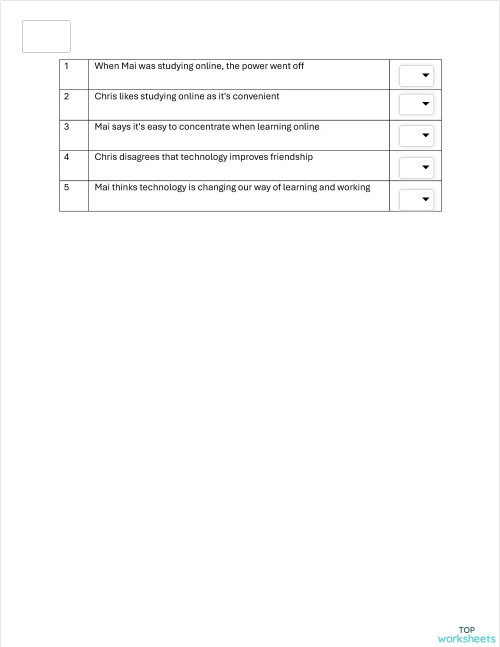 | 1 | When Mai was studying online, the power went off | |
|---|---|---|
| 2 | Chris likes studying online as it's convenient | |
| 3 | Mai says it's easy to concentrate when learning online | |
| 4 | Chris disagrees that technology improves friendship | |
| 5 | Mai thinks technology is changing our way of learning and working | |

TOP worksheets